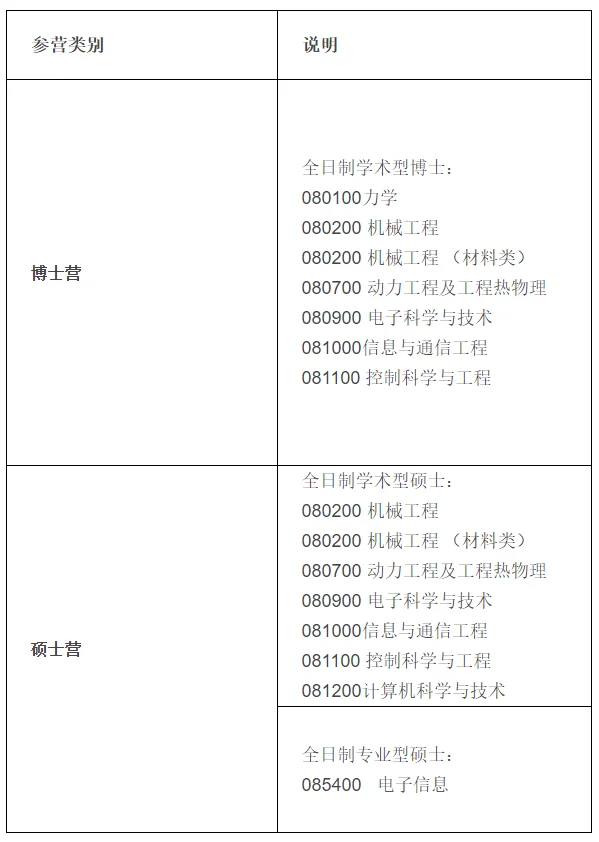 | 参营类别 | 说明 |
|---|---|
| 博士营 | 全日制学术型博士：<br>080100力学<br>080200 机械工程<br>080200 机械工程 （材料类）<br>080700 动力工程及工程热物理<br>080900 电子科学与技术<br>081000信息与通信工程<br>081100 控制科学与工程 |
| 硕士营 | 全日制学术型硕士：<br>080200 机械工程<br>080200 机械工程 （材料类）<br>080700 动力工程及工程热物理<br>080900 电子科学与技术<br>081000信息与通信工程<br>081100 控制科学与工程<br>081200计算机科学与技术 |
| | 全日制专业型硕士：<br>085400 电子信息 |